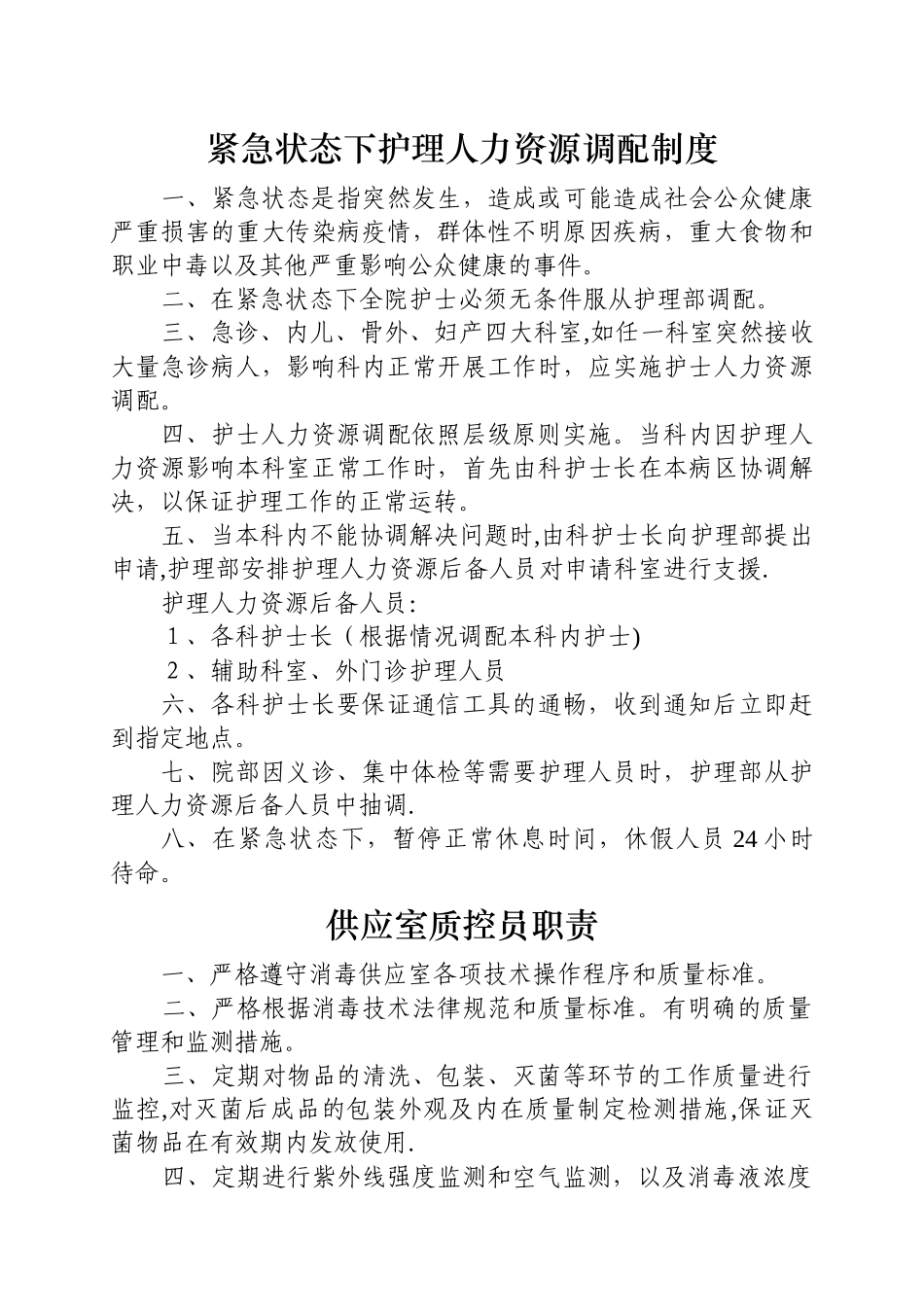 紧急状态下护理人力资源调配制度

一、紧急状态是指突然发生，造成或可能造成社会公众健康严重损害的重大传染病疫情，群体性不明原因疾病，重大食物和职业中毒以及其他严重影响公众健康的事件。

二、在紧急状态下全院护士必须无条件服从护理部调配。

三、急诊、内儿、骨外、妇产四大科室,如任一科室突然接收大量急诊病人，影响科内正常开展工作时，应实施护士人力资源调配。

四、护士人力资源调配依照层级原则实施。当科内因护理人力资源影响本科室正常工作时，首先由科护士长在本病区协调解决，以保证护理工作的正常运转。

五、当本科内不能协调解决问题时,由科护士长向护理部提出申请,护理部安排护理人力资源后备人员对申请科室进行支援.

护理人力资源后备人员：

1、各科护士长（根据情况调配本科内护士)

2、辅助科室、外门诊护理人员

六、各科护士长要保证通信工具的通畅，收到通知后立即赶到指定地点。

七、院部因义诊、集中体检等需要护理人员时，护理部从护理人力资源后备人员中抽调.

八、在紧急状态下，暂停正常休息时间，休假人员 24 小时待命。

供应室质控员职责

一、严格遵守消毒供应室各项技术操作程序和质量标准。

二、严格根据消毒技术法律规范和质量标准。有明确的质量管理和监测措施。

三、定期对物品的清洗、包装、灭菌等环节的工作质量进行监控,对灭菌后成品的包装外观及内在质量制定检测措施,保证灭菌物品在有效期内发放使用.

四、定期进行紫外线强度监测和空气监测，以及消毒液浓度